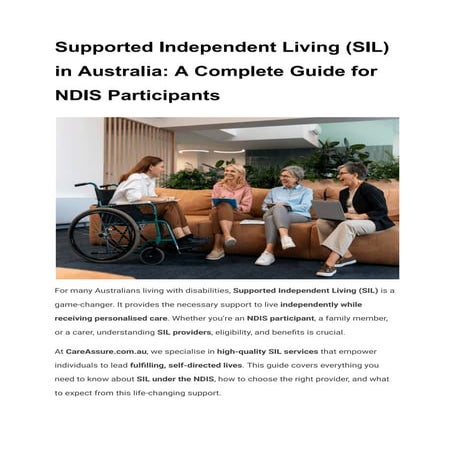 Supported Independent Living (SIL) in Australia: A Complete Guide for NDIS Participants

For many Australians living with disabilities, Supported Independent Living (SIL) is a game-changer. It provides the necessary support to live independently while receiving personalised care. Whether you're an NDIS participant, a family member, or a carer, understanding SIL providers, eligibility, and benefits is crucial.

At CareAssure.com.au, we specialise in high-quality SIL services that empower individuals to lead fulfilling, self-directed lives. This guide covers everything you need to know about SIL under the NDIS, how to choose the right provider, and what to expect from this life-changing support.